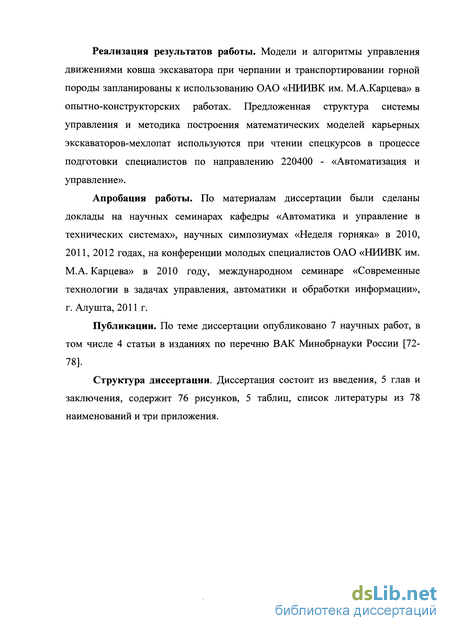 **Реализация результатов работы.** Модели и алгоритмы управления движениями ковша экскаватора при черпании и транспортировании горной породы запланированы к использованию ОАО «НИИВК им. М.А.Карцева» в опытно-конструкторских работах. Предложенная структура системы управления и методика построения математических моделей карьерных экскаваторов-мехлопат используются при чтении спецкурсов в процессе подготовки специалистов по направлению 220400 - «Автоматизация и управление».

**Апробация работы.** По материалам диссертации были сделаны доклады на научных семинарах кафедры «Автоматика и управление в технических системах», научных симпозиумах «Неделя горняка» в 2010, 2011, 2012 годах, на конференции молодых специалистов ОАО «НИИВК им. М.А. Карцева» в 2010 году, международном семинаре «Современные технологии в задачах управления, автоматики и обработки информации», г. Алушта, 2011 г.

**Публикации.** По теме диссертации опубликовано 7 научных работ, в том числе 4 статьи в изданиях по перечню ВАК Минобрнауки России [72-78].

**Структура диссертации**. Диссертация состоит из введения, 5 глав и заключения, содержит 76 рисунков, 5 таблиц, список литературы из 78 наименований и три приложения.

dsLib.net
библиотека диссертаций